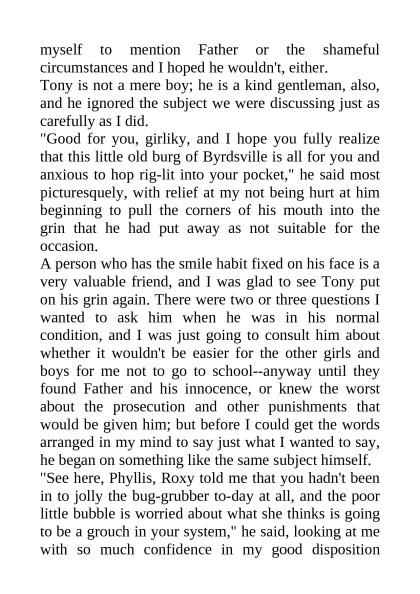 myself to mention Father or the shameful circumstances and I hoped he wouldn't, either.
Tony is not a mere boy; he is a kind gentleman, also, and he ignored the subject we were discussing just as carefully as I did.
"Good for you, girliky, and I hope you fully realize that this little old burg of Byrdsville is all for you and anxious to hop rig-lit into your pocket," he said most picturesquely, with relief at my not being hurt at him beginning to pull the corners of his mouth into the grin that he had put away as not suitable for the occasion.
A person who has the smile habit fixed on his face is a very valuable friend, and I was glad to see Tony put on his grin again. There were two or three questions I wanted to ask him when he was in his normal condition, and I was just going to consult him about whether it wouldn't be easier for the other girls and boys for me not to go to school--anyway until they found Father and his innocence, or knew the worst about the prosecution and other punishments that would be given him; but before I could get the words arranged in my mind to say just what I wanted to say, he began on something like the same subject himself.
"See here, Phyllis, Roxy told me that you hadn't been in to jolly the bug-grubber to-day at all, and the poor little bubble is worried about what she thinks is going to be a grouch in your system," he said, looking at me with so much confidence in my good disposition